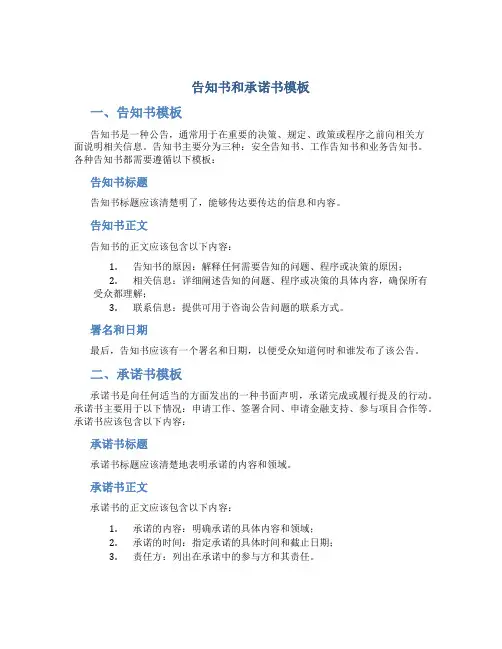 告知书和承诺书模板

一、告知书模板

告知书是一种公告，通常用于在重要的决策、规定、政策或程序之前向相关方面说明相关信息。告知书主要分为三种：安全告知书、工作告知书和业务告知书。各种告知书都需要遵循以下模板：

告知书标题

告知书标题应该清楚明了，能够传达要传达的信息和内容。

告知书正文

告知书的正文应该包含以下内容：

1. 告知书的原因：解释任何需要告知的问题、程序或决策的原因；
2. 相关信息：详细阐述告知的问题、程序或决策的具体内容，确保所有受众都理解；
3. 联系信息：提供可用于咨询公告问题的联系方式。

署名和日期

最后，告知书应该有一个署名和日期，以便受众知道何时和谁发布了该公告。

二、承诺书模板

承诺书是向任何适当的方面发出的一种书面声明，承诺完成或履行提及的行动。承诺书主要用于以下情况：申请工作、签署合同、申请金融支持、参与项目合作等。承诺书应该包含以下内容：

承诺书标题

承诺书标题应该清楚地表明承诺的内容和领域。

承诺书正文

承诺书的正文应该包含以下内容：

1. 承诺的内容：明确承诺的具体内容和领域；
2. 承诺的时间：指定承诺的具体时间和截止日期；
3. 责任方：列出在承诺中的参与方和其责任。